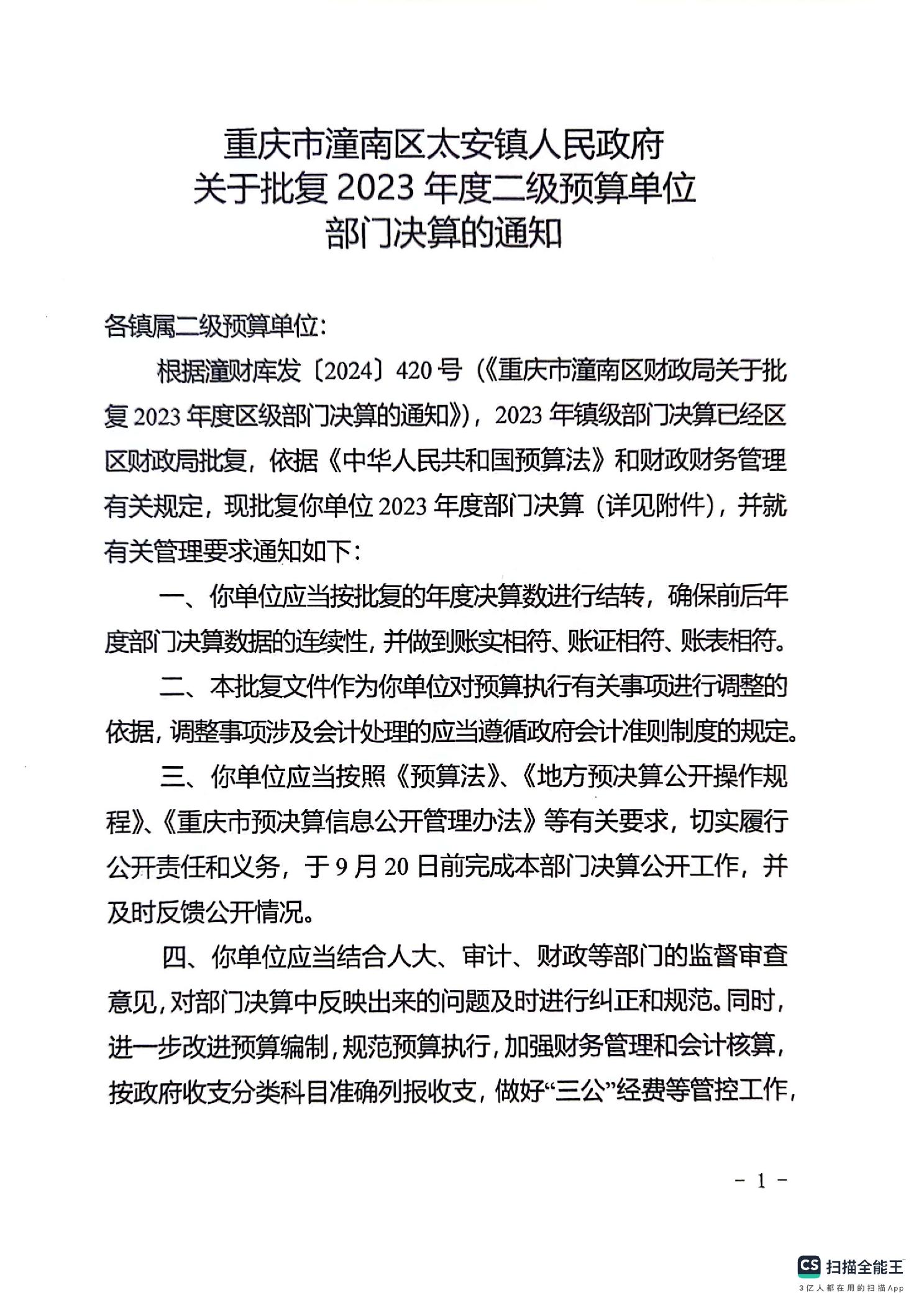 重庆市潼南区太安镇人民政府
关于批复 2023 年度二级预算单位
部门决算的通知

各镇属二级预算单位:

根据潼财库发〔2024〕420 号(《重庆市潼南区财政局关于批复 2023 年度区级部门决算的通知》),2023 年镇级部门决算已经区区财政局批复,依据《中华人民共和国预算法》和财政财务管理有关规定,现批复你单位 2023 年度部门决算(详见附件),并就有关管理要求通知如下:

一、你单位应当按批复的年度决算数进行结转,确保前后年度部门决算数据的连续性,并做到账实相符、账证相符、账表相符。

二、本批复文件作为你单位对预算执行有关事项进行调整的依据,调整事项涉及会计处理的应当遵循政府会计准则制度的规定。

三、你单位应当按照《预算法》、《地方预决算公开操作规程》、《重庆市预决算信息公开管理办法》等有关要求,切实履行公开责任和义务,于 9 月 20 日前完成本部门决算公开工作,并及时反馈公开情况。

四、你单位应当结合人大、审计、财政等部门的监督审查意见,对部门决算中反映出来的问题及时进行纠正和规范。同时,进一步改进预算编制,规范预算执行,加强财务管理和会计核算,按政府收支分类科目准确列报收支,做好“三公”经费等管控工作,

- 1 -

CS 扫描全能王
3亿人都在用的扫描App